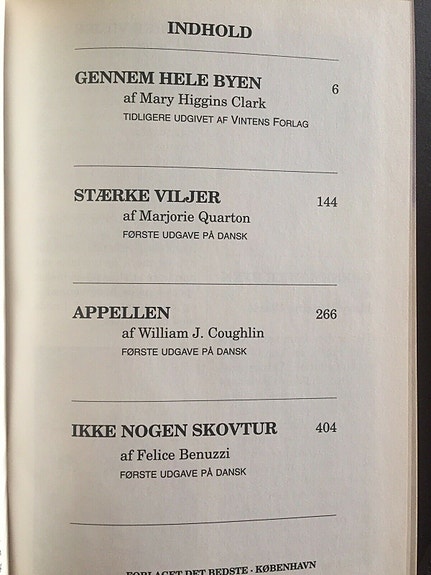 INDHOLD

GENNEM HELE BYEN 6
af Mary Higgins Clark
TIDLIGERE UDGIVET AF VINTENS FORLAG

STÆRKE VILJER 144
af Marjorie Quarton
FØRSTE UDGAVE PÅ DANSK

APPELLEN 266
af William J. Coughlin
FØRSTE UDGAVE PÅ DANSK

IKKE NOGEN SKOVTUR 404
af Felice Benuzzi
FØRSTE UDGAVE PÅ DANSK

FORLAGET DET BEDSTE · KØBENHAVN